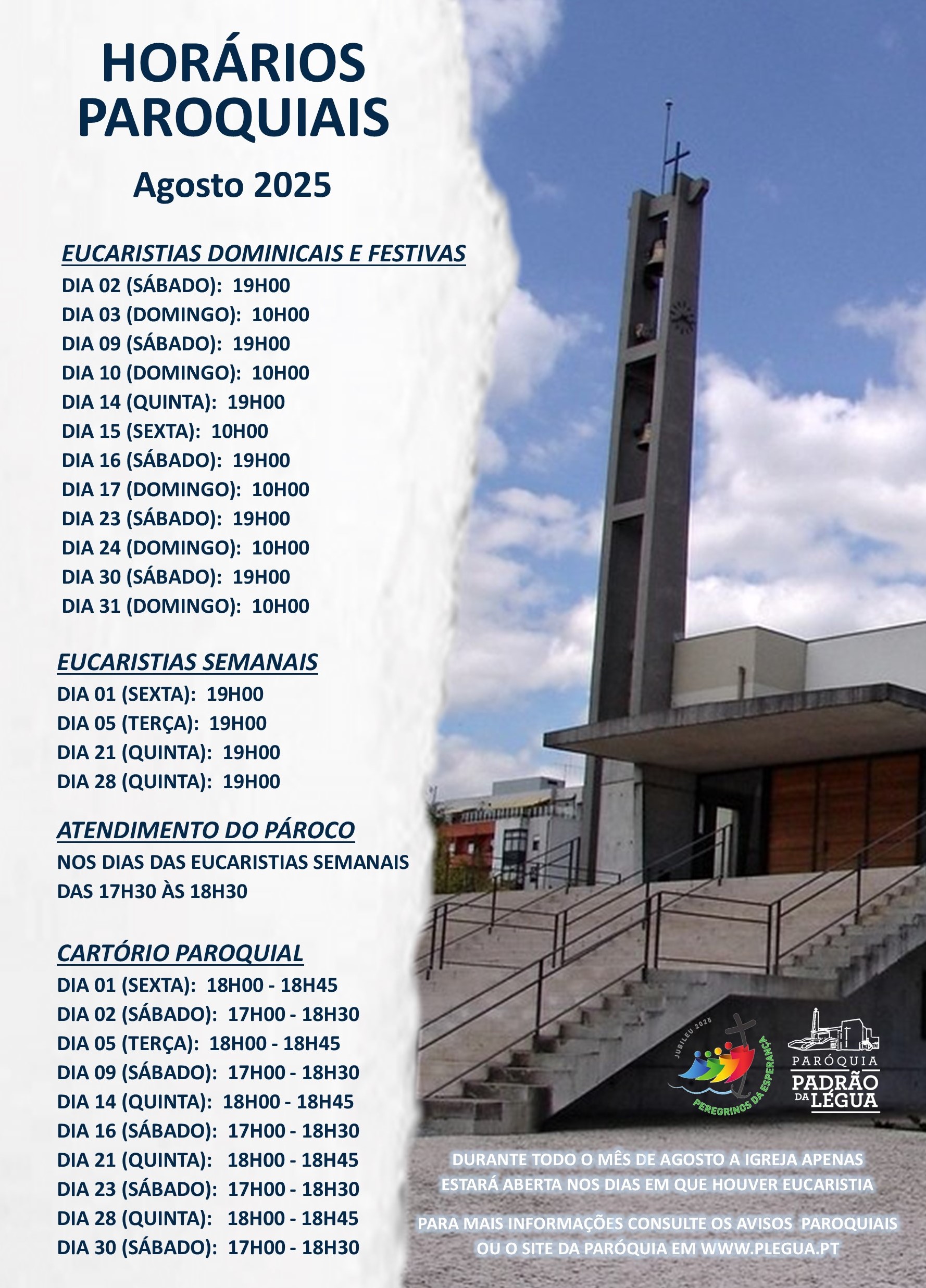 HORÁRIOS PAROQUIAIS

Agosto 2025

EUCARISTIAS DOMINICAIS E FESTIVAS

DIA 02 (SÁBADO): 19H00
DIA 03 (DOMINGO): 10H00
DIA 09 (SÁBADO): 19H00
DIA 10 (DOMINGO): 10H00
DIA 14 (QUINTA): 19H00
DIA 15 (SEXTA): 10H00
DIA 16 (SÁBADO): 19H00
DIA 17 (DOMINGO): 10H00
DIA 23 (SÁBADO): 19H00
DIA 24 (DOMINGO): 10H00
DIA 30 (SÁBADO): 19H00
DIA 31 (DOMINGO): 10H00

EUCARISTIAS SEMANAIS

DIA 01 (SEXTA): 19H00
DIA 05 (TERÇA): 19H00
DIA 21 (QUINTA): 19H00
DIA 28 (QUINTA): 19H00

ATENDIMENTO DO PÁROCO

NOS DIAS DAS EUCARISTIAS SEMANAIS DAS 17H30 ÀS 18H30

CARTÓRIO PAROQUIAL

DIA 01 (SEXTA): 18H00 - 18H45
DIA 02 (SÁBADO): 17H00 - 18H30
DIA 05 (TERÇA): 18H00 - 18H45
DIA 09 (SÁBADO): 17H00 - 18H30
DIA 14 (QUINTA): 18H00 - 18H45
DIA 16 (SÁBADO): 17H00 - 18H30
DIA 21 (QUINTA): 18H00 - 18H45
DIA 23 (SÁBADO): 17H00 - 18H30
DIA 28 (QUINTA): 18H00 - 18H45
DIA 30 (SÁBADO): 17H00 - 18H30

JUBILEU 2025
PEREGRINOS DA ESPERANÇA

PARÓQUIA
PADRÃO DA LÉGUA

DURANTE TODO O MÊS DE AGOSTO A IGREJA APENAS ESTARÁ ABERTA NOS DIAS EM QUE HOUVER EUCARISTIA

PARA MAIS INFORMAÇÕES CONSULTE OS AVISOS PAROQUIAIS OU O SITE DA PARÓQUIA EM WWW.PLEGUA.PT